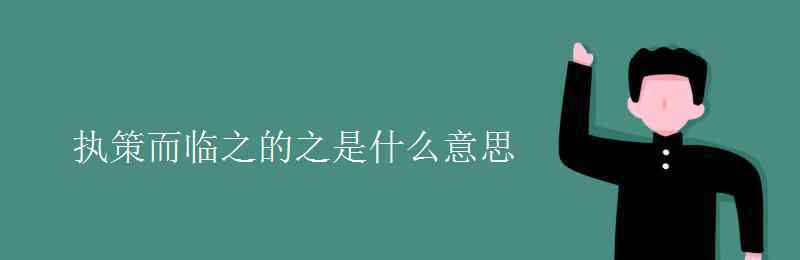 执策而临之的之是什么意思